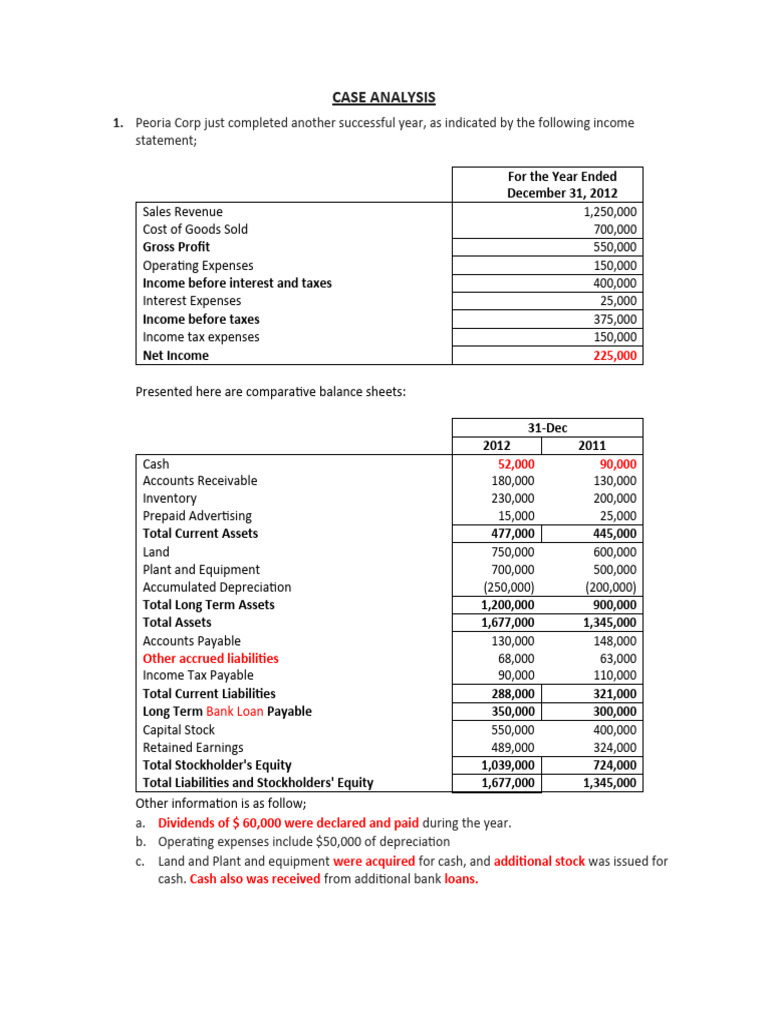 CASE ANALYSIS

1. Peoria Corp just completed another successful year, as indicated by the following income statement;

| | For the Year Ended December 31, 2012 |
|---|---|
| Sales Revenue | 1,250,000 |
| Cost of Goods Sold | 700,000 |
| Gross Profit | 550,000 |
| Operating Expenses | 150,000 |
| Income before interest and taxes | 400,000 |
| Interest Expenses | 25,000 |
| Income before taxes | 375,000 |
| Income tax expenses | 150,000 |
| Net Income | 225,000 |

Presented here are comparative balance sheets:

| | 31-Dec | |
|---|---|---|
| | 2012 | 2011 |
| Cash | 52,000 | 90,000 |
| Accounts Receivable | 180,000 | 130,000 |
| Inventory | 230,000 | 200,000 |
| Prepaid Advertising | 15,000 | 25,000 |
| Total Current Assets | 477,000 | 445,000 |
| Land | 750,000 | 600,000 |
| Plant and Equipment | 700,000 | 500,000 |
| Accumulated Depreciation | (250,000) | (200,000) |
| Total Long Term Assets | 1,200,000 | 900,000 |
| Total Assets | 1,677,000 | 1,345,000 |
| Accounts Payable | 130,000 | 148,000 |
| Other accrued liabilities | 68,000 | 63,000 |
| Income Tax Payable | 90,000 | 110,000 |
| Total Current Liabilities | 288,000 | 321,000 |
| Long Term Bank Loan Payable | 350,000 | 300,000 |
| Capital Stock | 550,000 | 400,000 |
| Retained Earnings | 489,000 | 324,000 |
| Total Stockholder's Equity | 1,039,000 | 724,000 |
| Total Liabilities and Stockholders' Equity | 1,677,000 | 1,345,000 |

Other information is as follow;
a. Dividends of $ 60,000 were declared and paid during the year.
b. Operating expenses include $50,000 of depreciation
c. Land and Plant and equipment were acquired for cash, and additional stock was issued for cash. Cash also was received from additional bank loans.